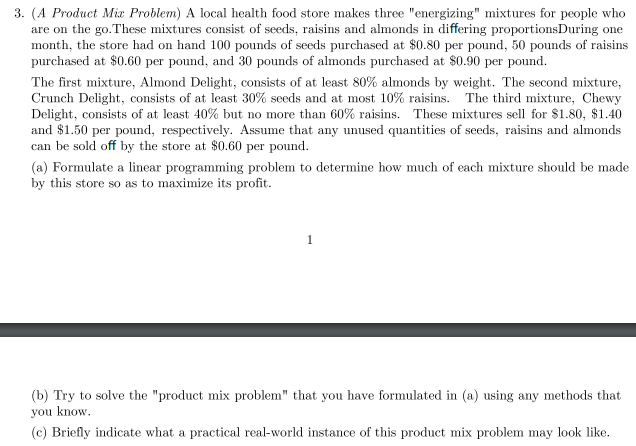 3. (A Product Mix Problem) A local health food store makes three "energizing" mixtures for people who are on the go.These mixtures consist of seeds, raisins and almonds in differing proportionsDuring one month, the store had on hand 100 pounds of seeds purchased at \$0.80 per pound, 50 pounds of raisins purchased at \$0.60 per pound, and 30 pounds of almonds purchased at \$0.90 per pound.

The first mixture, Almond Delight, consists of at least 80% almonds by weight. The second mixture, Crunch Delight, consists of at least 30% seeds and at most 10% raisins. The third mixture, Chewy Delight, consists of at least 40% but no more than 60% raisins. These mixtures sell for \$1.80, \$1.40 and \$1.50 per pound, respectively. Assume that any unused quantities of seeds, raisins and almonds can be sold off by the store at \$0.60 per pound.

(a) Formulate a linear programming problem to determine how much of each mixture should be made by this store so as to maximize its profit.

1

(b) Try to solve the "product mix problem" that you have formulated in (a) using any methods that you know.

(c) Briefly indicate what a practical real-world instance of this product mix problem may look like.